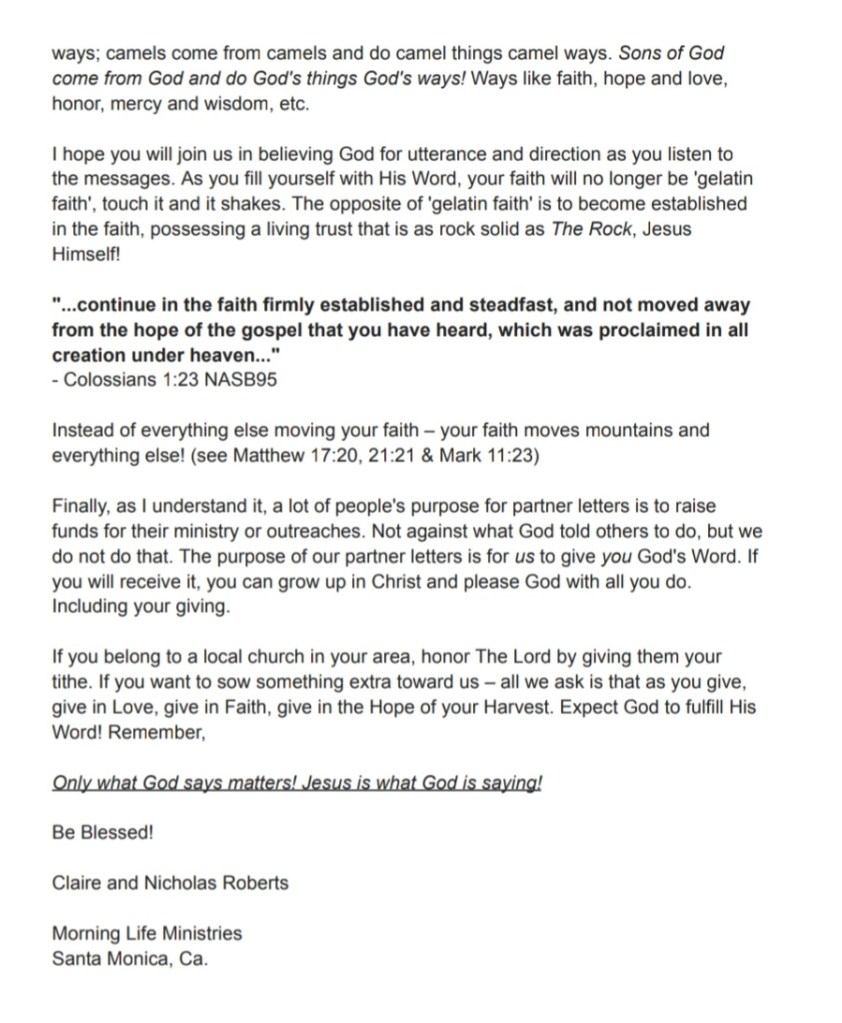 ways; camels come from camels and do camel things camel ways. Sons of God come from God and do God's things God's ways! Ways like faith, hope and love, honor, mercy and wisdom, etc.

I hope you will join us in believing God for utterance and direction as you listen to the messages. As you fill yourself with His Word, your faith will no longer be 'gelatin faith', touch it and it shakes. The opposite of 'gelatin faith' is to become established in the faith, possessing a living trust that is as rock solid as The Rock, Jesus Himself!

"...continue in the faith firmly established and steadfast, and not moved away from the hope of the gospel that you have heard, which was proclaimed in all creation under heaven..."
- Colossians 1:23 NASB95

Instead of everything else moving your faith – your faith moves mountains and everything else! (see Matthew 17:20, 21:21 & Mark 11:23)

Finally, as I understand it, a lot of people's purpose for partner letters is to raise funds for their ministry or outreaches. Not against what God told others to do, but we do not do that. The purpose of our partner letters is for us to give you God's Word. If you will receive it, you can grow up in Christ and please God with all you do. Including your giving.

If you belong to a local church in your area, honor The Lord by giving them your tithe. If you want to sow something extra toward us – all we ask is that as you give, give in Love, give in Faith, give in the Hope of your Harvest. Expect God to fulfill His Word! Remember,

Only what God says matters! Jesus is what God is saying!

Be Blessed!

Claire and Nicholas Roberts

Morning Life Ministries
Santa Monica, Ca.